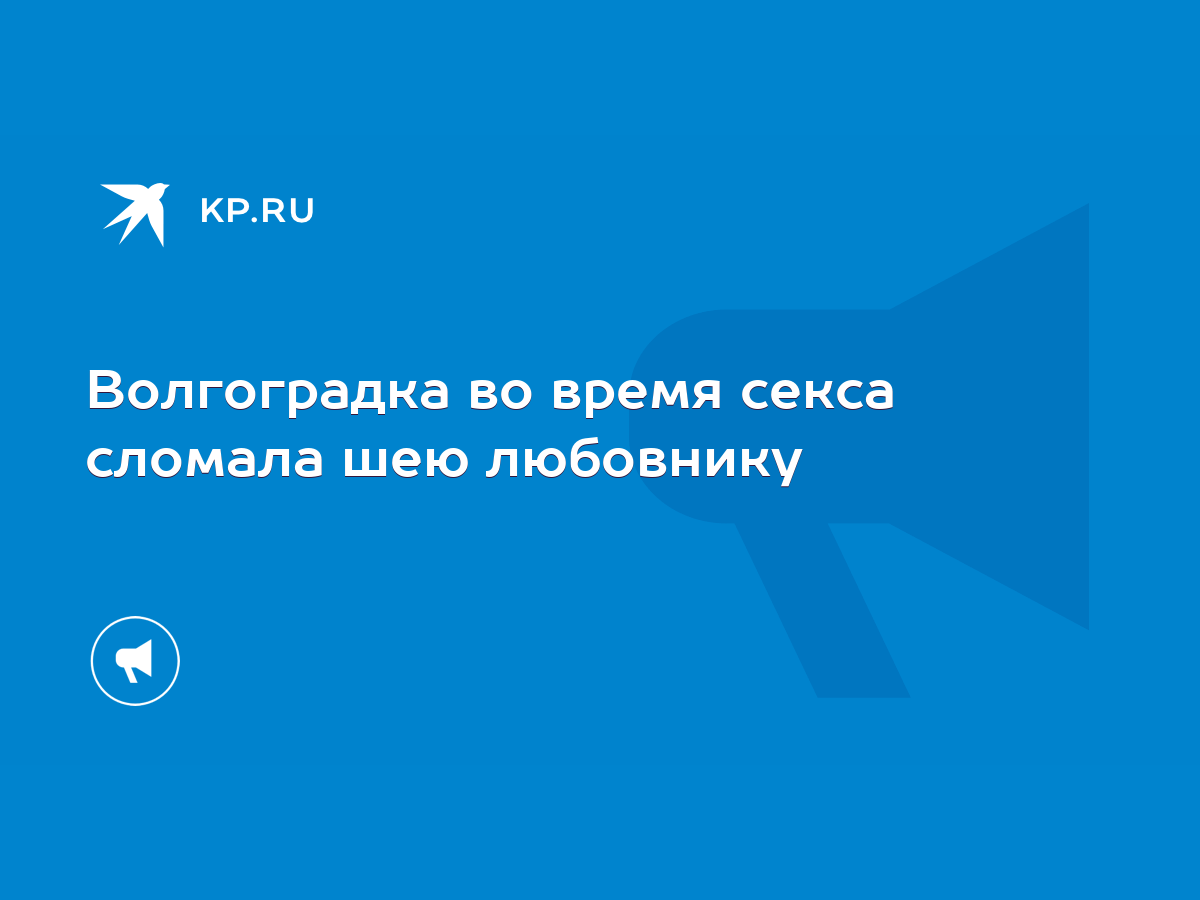 KP.RU

Волгоградка во время секса сломала шею любовнику